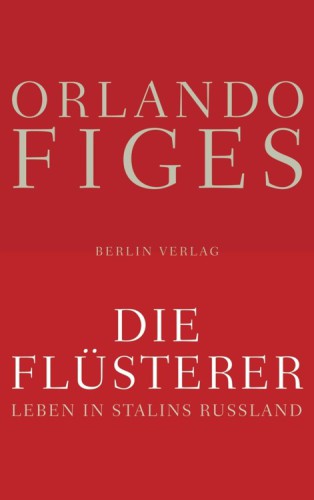 ORLANDO
FIGES

BERLIN VERLAG

DIE
FLÜSTERER
LEBEN IN STALINS RUSSLAND